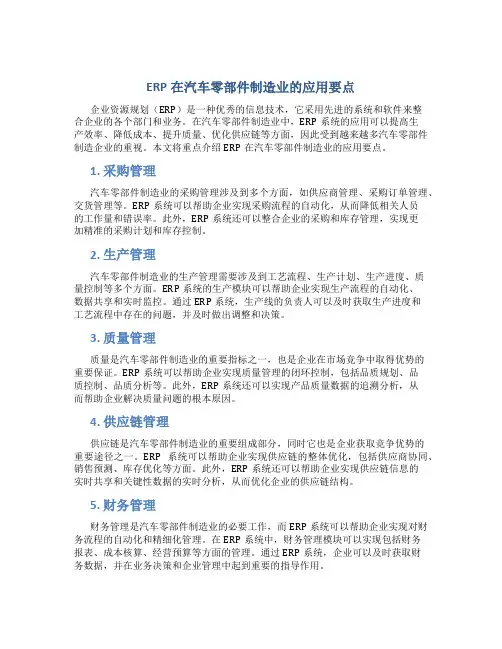 ERP 在汽车零部件制造业的应用要点

企业资源规划（ERP）是一种优秀的信息技术，它采用先进的系统和软件来整合企业的各个部门和业务。在汽车零部件制造业中，ERP 系统的应用可以提高生产效率、降低成本、提升质量、优化供应链等方面，因此受到越来越多汽车零部件制造企业的重视。本文将重点介绍 ERP 在汽车零部件制造业的应用要点。

1. 采购管理

汽车零部件制造业的采购管理涉及到多个方面，如供应商管理、采购订单管理、交货管理等。ERP 系统可以帮助企业实现采购流程的自动化，从而降低相关人员的工作量和错误率。此外，ERP 系统还可以整合企业的采购和库存管理，实现更加精准的采购计划和库存控制。

2. 生产管理

汽车零部件制造业的生产管理需要涉及到工艺流程、生产计划、生产进度、质量控制等多个方面。ERP 系统的生产模块可以帮助企业实现生产流程的自动化、数据共享和实时监控。通过 ERP 系统，生产线的负责人可以及时获取生产进度和工艺流程中存在的问题，并及时做出调整和决策。

3. 质量管理

质量是汽车零部件制造业的重要指标之一，也是企业在市场竞争中取得优势的重要保证。ERP 系统可以帮助企业实现质量管理的闭环控制，包括品质规划、品质控制、品质分析等。此外，ERP 系统还可以实现产品质量数据的追溯分析，从而帮助企业解决质量问题的根本原因。

4. 供应链管理

供应链是汽车零部件制造业的重要组成部分，同时它也是企业获取竞争优势的重要途径之一。ERP 系统可以帮助企业实现供应链的整体优化，包括供应商协同、销售预测、库存优化等方面。此外，ERP 系统还可以帮助企业实现供应链信息的实时共享和关键性数据的实时分析，从而优化企业的供应链结构。

5. 财务管理

财务管理是汽车零部件制造业的必要工作，而 ERP 系统可以帮助企业实现对财务流程的自动化和精细化管理。在 ERP 系统中，财务管理模块可以实现包括财务报表、成本核算、经营预算等方面的管理。通过 ERP 系统，企业可以及时获取财务数据，并在业务决策和企业管理中起到重要的指导作用。